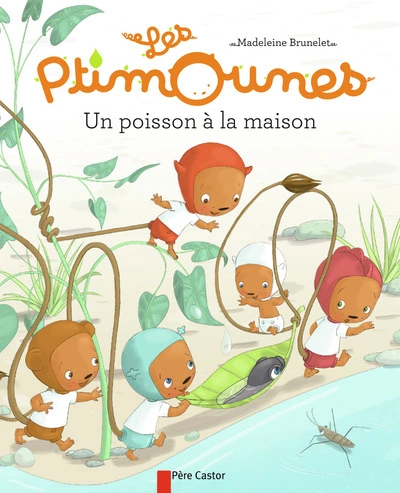 Les
Ptimounes
Madeleine Brunelet
Un poisson à la maison
Père Castor